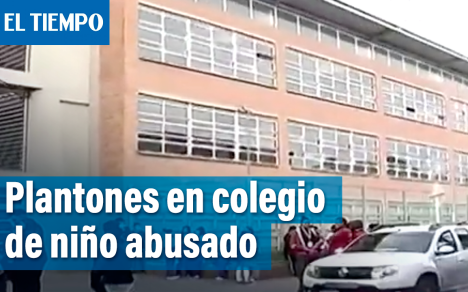 EL TIEMPO

Plantones en colegio de niño abusado